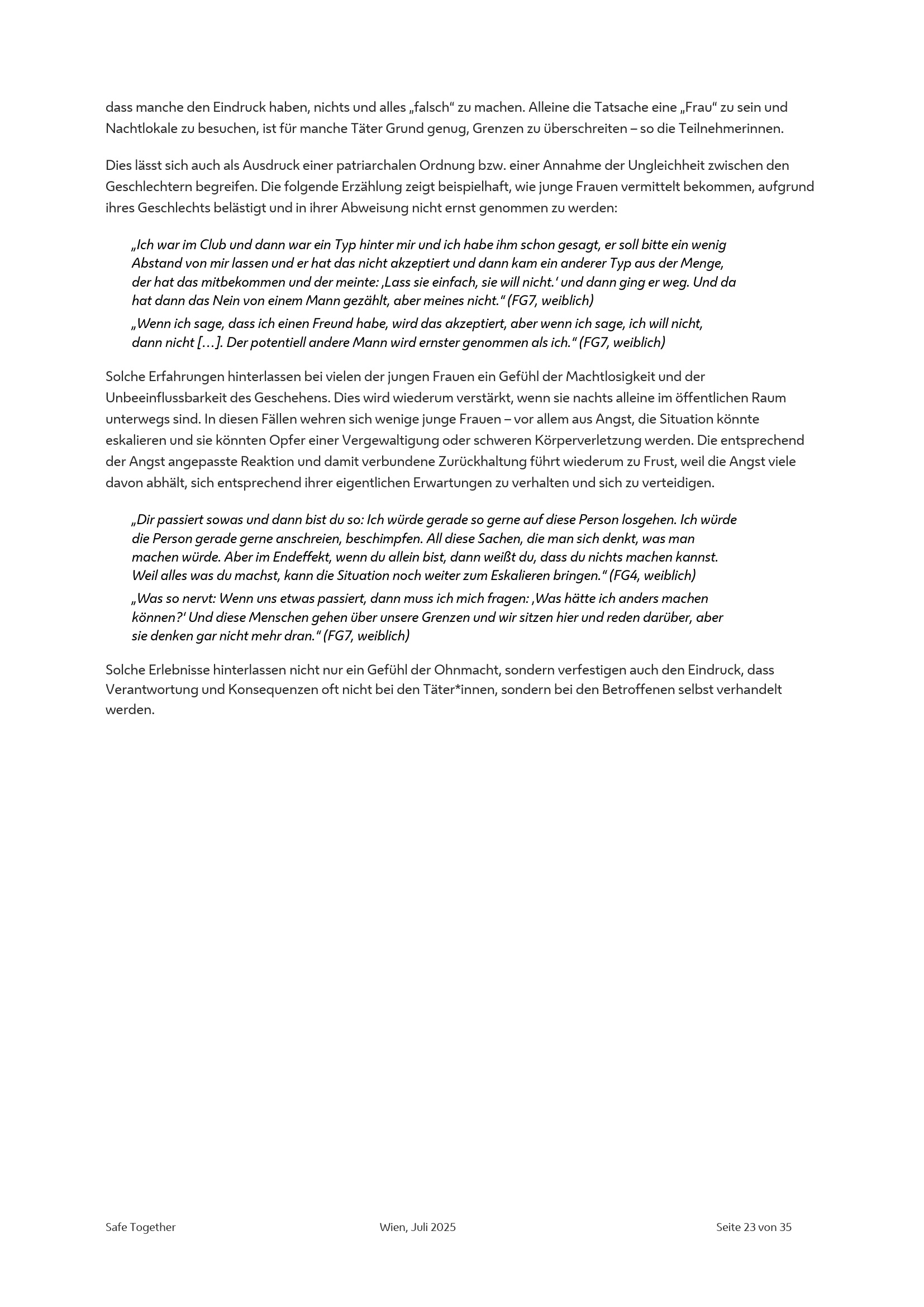 dass manche den Eindruck haben, nichts und alles „falsch“ zu machen. Alleine die Tatsache eine „Frau“ zu sein und Nachtlokale zu besuchen, ist für manche Täter Grund genug, Grenzen zu überschreiten – so die Teilnehmerinnen.

Dies lässt sich auch als Ausdruck einer patriarchalen Ordnung bzw. einer Annahme der Ungleichheit zwischen den Geschlechtern begreifen. Die folgende Erzählung zeigt beispielhaft, wie junge Frauen vermittelt bekommen, aufgrund ihres Geschlechts belästigt und in ihrer Abweisung nicht ernst genommen zu werden:

„Ich war im Club und dann war ein Typ hinter mir und ich habe ihm schon gesagt, er soll bitte ein wenig Abstand von mir lassen und er hat das nicht akzeptiert und dann kam ein anderer Typ aus der Menge, der hat das mitbekommen und der meinte: ‚Lass sie einfach, sie will nicht.‘ und dann ging er weg. Und da hat dann das Nein von einem Mann gezählt, aber meines nicht.“ (FG7, weiblich)

„Wenn ich sage, dass ich einen Freund habe, wird das akzeptiert, aber wenn ich sage, ich will nicht, dann nicht […]. Der potentiell andere Mann wird ernster genommen als ich.“ (FG7, weiblich)

Solche Erfahrungen hinterlassen bei vielen der jungen Frauen ein Gefühl der Machtlosigkeit und der Unbeeinflussbarkeit des Geschehens. Dies wird wiederum verstärkt, wenn sie nachts alleine im öffentlichen Raum unterwegs sind. In diesen Fällen wehren sich wenige junge Frauen – vor allem aus Angst, die Situation könnte eskalieren und sie könnten Opfer einer Vergewaltigung oder schweren Körperverletzung werden. Die entsprechend der Angst angepasste Reaktion und damit verbundene Zurückhaltung führt wiederum zu Frust, weil die Angst viele davon abhält, sich entsprechend ihrer eigentlichen Erwartungen zu verhalten und sich zu verteidigen.

„Dir passiert sowas und dann bist du so: Ich würde gerade so gerne auf diese Person losgehen. Ich würde die Person gerade gerne anschreien, beschimpfen. All diese Sachen, die man sich denkt, was man machen würde. Aber im Endeffekt, wenn du allein bist, dann weißt du, dass du nichts machen kannst. Weil alles was du machst, kann die Situation noch weiter zum Eskalieren bringen.“ (FG4, weiblich)

„Was so nervt: Wenn uns etwas passiert, dann muss ich mich fragen: ‚Was hätte ich anders machen können?‘ Und diese Menschen gehen über unsere Grenzen und wir sitzen hier und reden darüber, aber sie denken gar nicht mehr dran.“ (FG7, weiblich)

Solche Erlebnisse hinterlassen nicht nur ein Gefühl der Ohnmacht, sondern verfestigen auch den Eindruck, dass Verantwortung und Konsequenzen oft nicht bei den Täter*innen, sondern bei den Betroffenen selbst verhandelt werden.

Safe Together Wien, Juli 2025 Seite 23 von 35